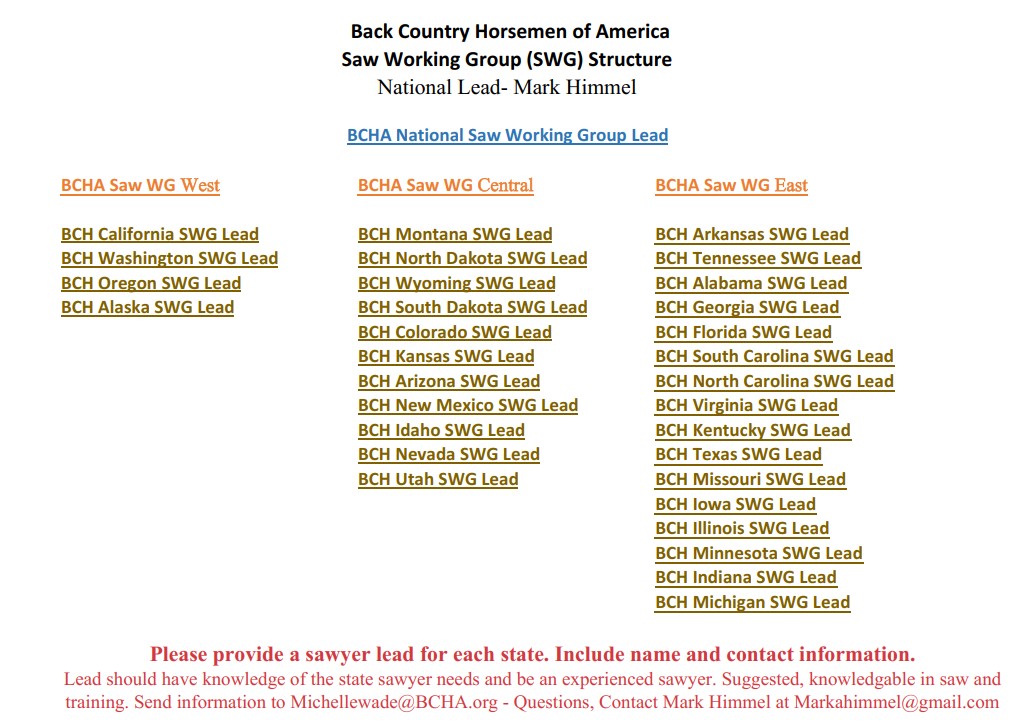 Back Country Horsemen of America
Saw Working Group (SWG) Structure
National Lead- Mark Himmel

BCHA National Saw Working Group Lead

BCHA Saw WG West

BCH California SWG Lead
BCH Washington SWG Lead
BCH Oregon SWG Lead
BCH Alaska SWG Lead

BCHA Saw WG Central

BCH Montana SWG Lead
BCH North Dakota SWG Lead
BCH Wyoming SWG Lead
BCH South Dakota SWG Lead
BCH Colorado SWG Lead
BCH Kansas SWG Lead
BCH Arizona SWG Lead
BCH New Mexico SWG Lead
BCH Idaho SWG Lead
BCH Nevada SWG Lead
BCH Utah SWG Lead

BCHA Saw WG East

BCH Arkansas SWG Lead
BCH Tennessee SWG Lead
BCH Alabama SWG Lead
BCH Georgia SWG Lead
BCH Florida SWG Lead
BCH South Carolina SWG Lead
BCH North Carolina SWG Lead
BCH Virginia SWG Lead
BCH Kentucky SWG Lead
BCH Texas SWG Lead
BCH Missouri SWG Lead
BCH Iowa SWG Lead
BCH Illinois SWG Lead
BCH Minnesota SWG Lead
BCH Indiana SWG Lead
BCH Michigan SWG Lead

Please provide a sawyer lead for each state. Include name and contact information.
Lead should have knowledge of the state sawyer needs and be an experienced sawyer. Suggested, knowledgable in saw and training. Send information to Michellewade@BCHA.org - Questions, Contact Mark Himmel at Markahimmel@gmail.com